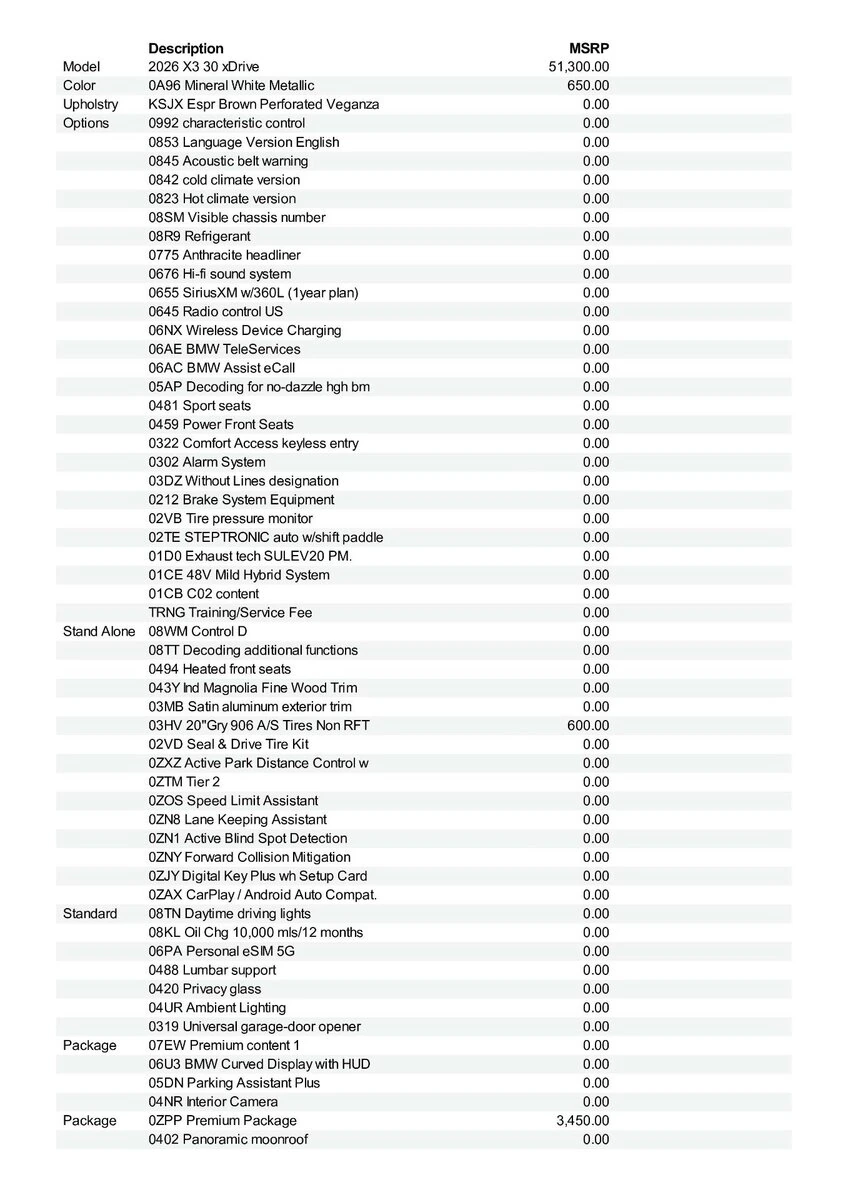 |  | Description | MSRP |
|---|---|---|
| Model | 2026 X3 30 xDrive | 51,300.00 |
| Color | 0A96 Mineral White Metallic | 650.00 |
| Upholstry | KSJX Espr Brown Perforated Veganza | 0.00 |
| Options | 0992 characteristic control | 0.00 |
|  | 0853 Language Version English | 0.00 |
|  | 0845 Acoustic belt warning | 0.00 |
|  | 0842 cold climate version | 0.00 |
|  | 0823 Hot climate version | 0.00 |
|  | 08SM Visible chassis number | 0.00 |
|  | 08R9 Refrigerant | 0.00 |
|  | 0775 Anthracite headliner | 0.00 |
|  | 0676 Hi-fi sound system | 0.00 |
|  | 0655 SiriusXM w/360L (1year plan) | 0.00 |
|  | 0645 Radio control US | 0.00 |
|  | 06NX Wireless Device Charging | 0.00 |
|  | 06AE BMW TeleServices | 0.00 |
|  | 06AC BMW Assist eCall | 0.00 |
|  | 05AP Decoding for no-dazzle hgh bm | 0.00 |
|  | 0481 Sport seats | 0.00 |
|  | 0459 Power Front Seats | 0.00 |
|  | 0322 Comfort Access keyless entry | 0.00 |
|  | 0302 Alarm System | 0.00 |
|  | 03DZ Without Lines designation | 0.00 |
|  | 0212 Brake System Equipment | 0.00 |
|  | 02VB Tire pressure monitor | 0.00 |
|  | 02TE STEPTRONIC auto w/shift paddle | 0.00 |
|  | 01D0 Exhaust tech SULEV20 PM. | 0.00 |
|  | 01CE 48V Mild Hybrid System | 0.00 |
|  | 01CB C02 content | 0.00 |
|  | TRNG Training/Service Fee | 0.00 |
| Stand Alone | 08WM Control D | 0.00 |
|  | 08TT Decoding additional functions | 0.00 |
|  | 0494 Heated front seats | 0.00 |
|  | 043Y Ind Magnolia Fine Wood Trim | 0.00 |
|  | 03MB Satin aluminum exterior trim | 0.00 |
|  | 03HV 20"Gry 906 A/S Tires Non RFT | 600.00 |
|  | 02VD Seal & Drive Tire Kit | 0.00 |
|  | 0ZXZ Active Park Distance Control w | 0.00 |
|  | 0ZTM Tier 2 | 0.00 |
|  | 0ZOS Speed Limit Assistant | 0.00 |
|  | 0ZN8 Lane Keeping Assistant | 0.00 |
|  | 0ZN1 Active Blind Spot Detection | 0.00 |
|  | 0ZNY Forward Collision Mitigation | 0.00 |
|  | 0ZJY Digital Key Plus wh Setup Card | 0.00 |
|  | 0ZAX CarPlay / Android Auto Compat. | 0.00 |
| Standard | 08TN Daytime driving lights | 0.00 |
|  | 08KL Oil Chg 10,000 mls/12 months | 0.00 |
|  | 06PA Personal eSIM 5G | 0.00 |
|  | 0488 Lumbar support | 0.00 |
|  | 0420 Privacy glass | 0.00 |
|  | 04UR Ambient Lighting | 0.00 |
|  | 0319 Universal garage-door opener | 0.00 |
| Package | 07EW Premium content 1 | 0.00 |
|  | 06U3 BMW Curved Display with HUD | 0.00 |
|  | 05DN Parking Assistant Plus | 0.00 |
|  | 04NR Interior Camera | 0.00 |
| Package | 0ZPP Premium Package | 3,450.00 |
|  | 0402 Panoramic moonroof | 0.00 |